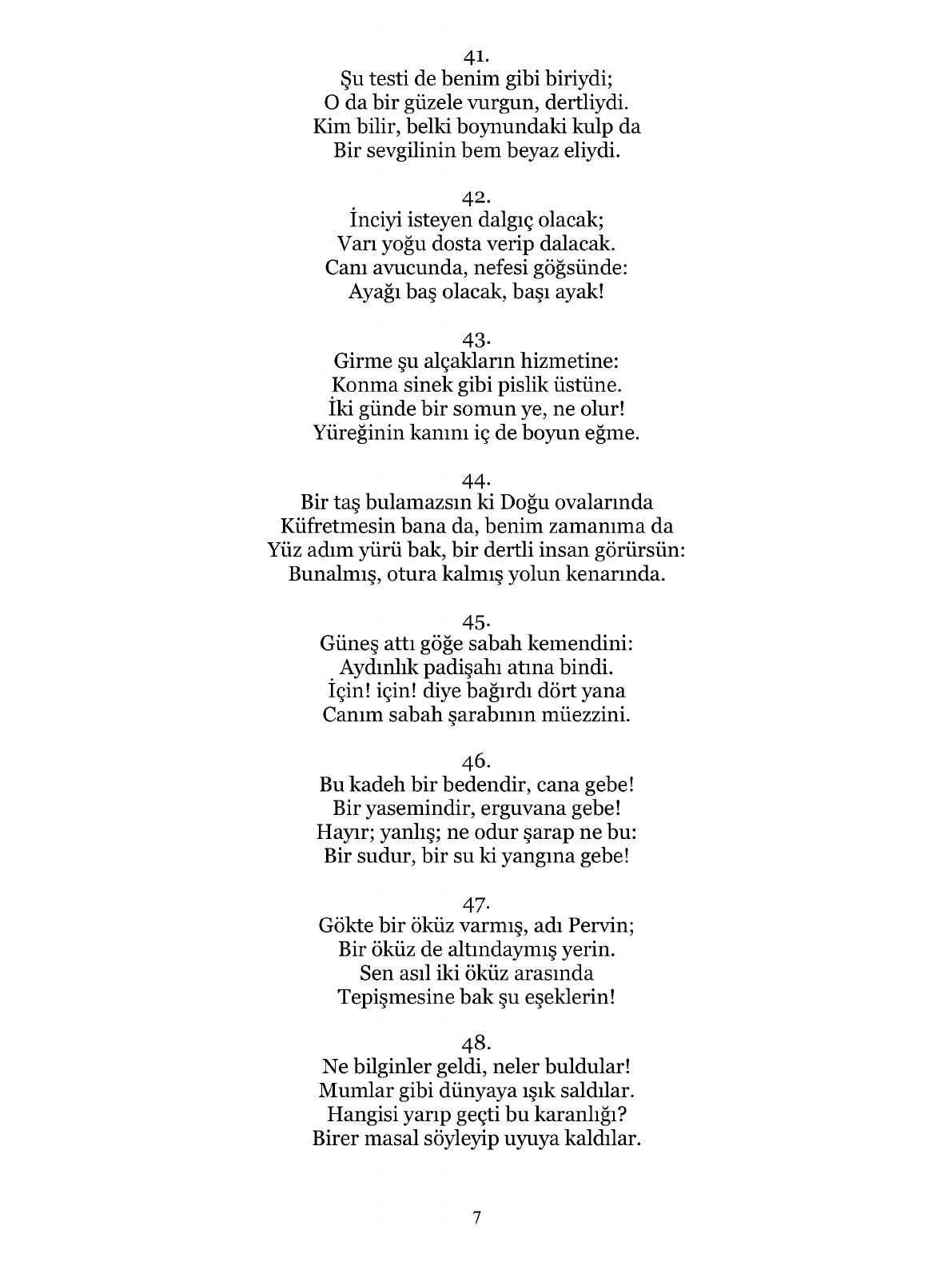 41.
Şu testi de benim gibi biriydi;
O da bir güzele vurgun, dertliydi.
Kim bilir, belki boynundaki kulp da
Bir sevgilinin bem beyaz eliydi.

42.
İnciyi isteyen dalgıç olacak;
Varı yoğu dosta verip dalacak.
Canı avucunda, nefesi göğsünde:
Ayağı baş olacak, başı ayak!

43.
Girme şu alçakların hizmetine:
Konma sinek gibi pislik üstüne.
İki günde bir somun ye, ne olur!
Yüreğinin kanını iç de boyun eğme.

44.
Bir taş bulamazsın ki Doğu ovalarında
Küfretmesin bana da, benim zamanıma da
Yüz adım yürü bak, bir dertli insan görürsün:
Bunalmış, otura kalmış yolun kenarında.

45.
Güneş attı göğe sabah kemendini:
Aydınlık padişahı atına bindi.
İçin! için! diye bağırdı dört yana
Canım sabah şarabının müezzini.

46.
Bu kadeh bir bedendir, cana gebe!
Bir yasemindir, erguvana gebe!
Hayır; yanlış; ne odur şarap ne bu:
Bir sudur, bir su ki yangına gebe!

47.
Gökte bir öküz varmış, adı Pervin;
Bir öküz de altındaymış yerin.
Sen asıl iki öküz arasında
Tepişmesine bak şu eşeklerin!

48.
Ne bilginler geldi, neler buldular!
Mumlar gibi dünyaya ışık saldılar.
Hangisi yarıp geçti bu karanlığı?
Birer masal söyleyip uyuya kaldılar.

7